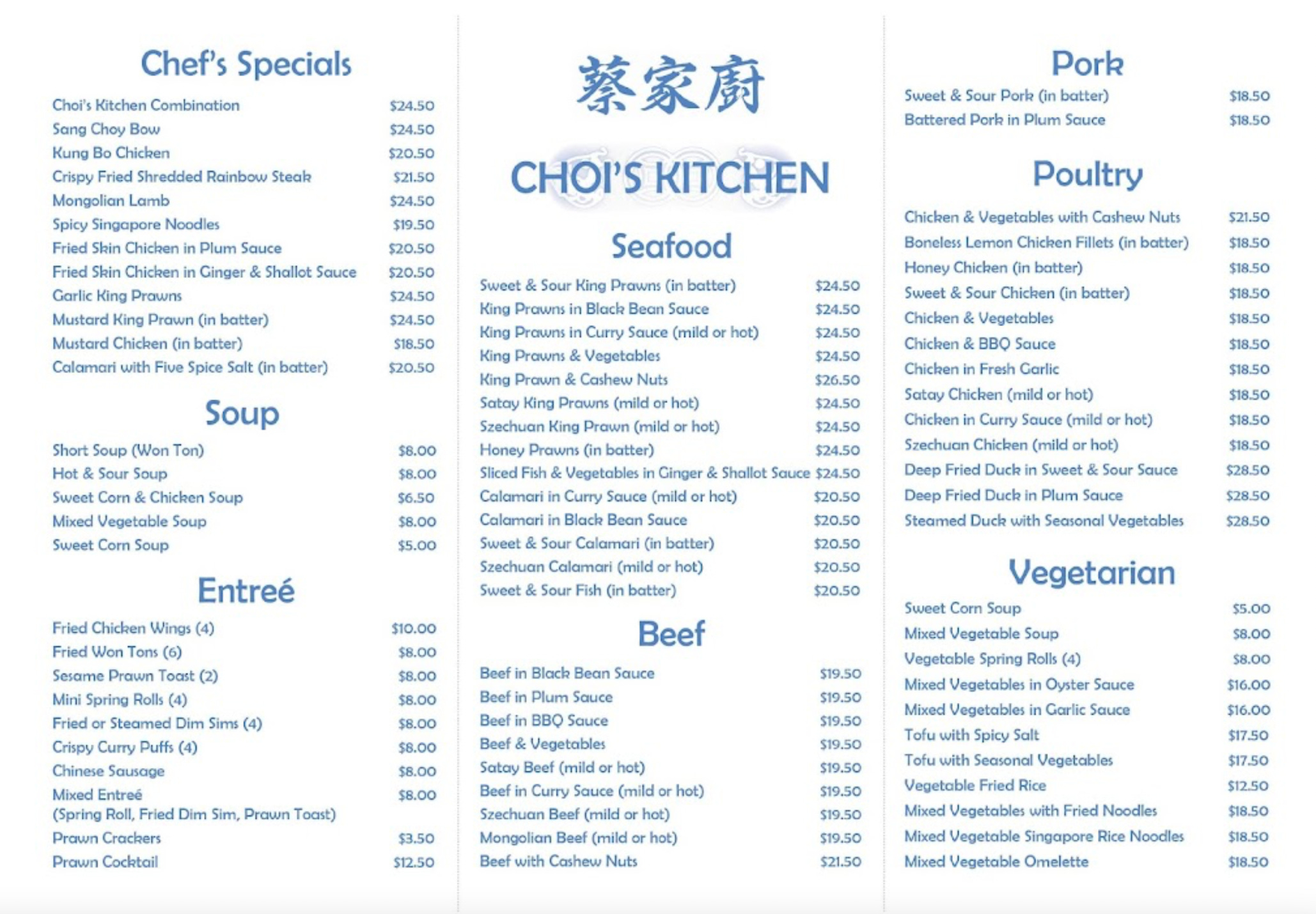 Chef's Specials

| | |
|---|---|
| Choi's Kitchen Combination | $24.50 |
| Sang Choy Bow | $24.50 |
| Kung Bo Chicken | $20.50 |
| Crispy Fried Shredded Rainbow Steak | $21.50 |
| Mongolian Lamb | $24.50 |
| Spicy Singapore Noodles | $19.50 |
| Fried Skin Chicken in Plum Sauce | $20.50 |
| Fried Skin Chicken in Ginger & Shallot Sauce | $20.50 |
| Garlic King Prawns | $24.50 |
| Mustard King Prawn (in batter) | $24.50 |
| Mustard Chicken (in batter) | $18.50 |
| Calamari with Five Spice Salt (in batter) | $20.50 |

Soup

| | |
|---|---|
| Short Soup (Won Ton) | $8.00 |
| Hot & Sour Soup | $8.00 |
| Sweet Corn & Chicken Soup | $6.50 |
| Mixed Vegetable Soup | $8.00 |
| Sweet Corn Soup | $5.00 |

Entreé

| | |
|---|---|
| Fried Chicken Wings (4) | $10.00 |
| Fried Won Tons (6) | $8.00 |
| Sesame Prawn Toast (2) | $8.00 |
| Mini Spring Rolls (4) | $8.00 |
| Fried or Steamed Dim Sims (4) | $8.00 |
| Crispy Curry Puffs (4) | $8.00 |
| Chinese Sausage | $8.00 |
| Mixed Entreé (Spring Roll, Fried Dim Sim, Prawn Toast) | $8.00 |
| Prawn Crackers | $3.50 |
| Prawn Cocktail | $12.50 |

蔡家廚

CHOI'S KITCHEN

Seafood

| | |
|---|---|
| Sweet & Sour King Prawns (in batter) | $24.50 |
| King Prawns in Black Bean Sauce | $24.50 |
| King Prawns in Curry Sauce (mild or hot) | $24.50 |
| King Prawns & Vegetables | $24.50 |
| King Prawn & Cashew Nuts | $26.50 |
| Satay King Prawns (mild or hot) | $24.50 |
| Szechuan King Prawn (mild or hot) | $24.50 |
| Honey Prawns (in batter) | $24.50 |
| Sliced Fish & Vegetables in Ginger & Shallot Sauce | $24.50 |
| Calamari in Curry Sauce (mild or hot) | $20.50 |
| Calamari in Black Bean Sauce | $20.50 |
| Sweet & Sour Calamari (in batter) | $20.50 |
| Szechuan Calamari (mild or hot) | $20.50 |
| Sweet & Sour Fish (in batter) | $20.50 |

Beef

| | |
|---|---|
| Beef in Black Bean Sauce | $19.50 |
| Beef in Plum Sauce | $19.50 |
| Beef in BBQ Sauce | $19.50 |
| Beef & Vegetables | $19.50 |
| Satay Beef (mild or hot) | $19.50 |
| Beef in Curry Sauce (mild or hot) | $19.50 |
| Szechuan Beef (mild or hot) | $19.50 |
| Mongolian Beef (mild or hot) | $19.50 |
| Beef with Cashew Nuts | $21.50 |

Pork

| | |
|---|---|
| Sweet & Sour Pork (in batter) | $18.50 |
| Battered Pork in Plum Sauce | $18.50 |

Poultry

| | |
|---|---|
| Chicken & Vegetables with Cashew Nuts | $21.50 |
| Boneless Lemon Chicken Fillets (in batter) | $18.50 |
| Honey Chicken (in batter) | $18.50 |
| Sweet & Sour Chicken (in batter) | $18.50 |
| Chicken & Vegetables | $18.50 |
| Chicken & BBQ Sauce | $18.50 |
| Chicken in Fresh Garlic | $18.50 |
| Satay Chicken (mild or hot) | $18.50 |
| Chicken in Curry Sauce (mild or hot) | $18.50 |
| Szechuan Chicken (mild or hot) | $18.50 |
| Deep Fried Duck in Sweet & Sour Sauce | $28.50 |
| Deep Fried Duck in Plum Sauce | $28.50 |
| Steamed Duck with Seasonal Vegetables | $28.50 |

Vegetarian

| | |
|---|---|
| Sweet Corn Soup | $5.00 |
| Mixed Vegetable Soup | $8.00 |
| Vegetable Spring Rolls (4) | $8.00 |
| Mixed Vegetables in Oyster Sauce | $16.00 |
| Mixed Vegetables in Garlic Sauce | $16.00 |
| Tofu with Spicy Salt | $17.50 |
| Tofu with Seasonal Vegetables | $17.50 |
| Vegetable Fried Rice | $12.50 |
| Mixed Vegetables with Fried Noodles | $18.50 |
| Mixed Vegetable Singapore Rice Noodles | $18.50 |
| Mixed Vegetable Omelette | $18.50 |